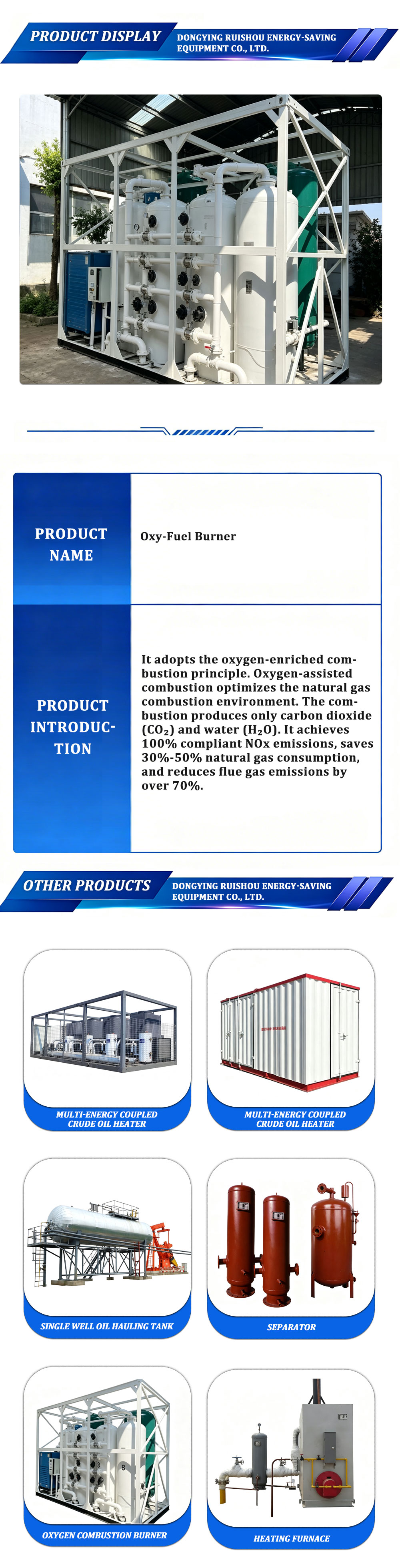 PRODUCT DISPLAY
DONGYING RUISHOU ENERGY-SAVING EQUIPMENT CO., LTD.

| PRODUCT NAME | Oxy-Fuel Burner |
|---|---|
| PRODUCT INTRODUCTION | It adopts the oxygen-enriched combustion principle. Oxygen-assisted combustion optimizes the natural gas combustion environment. The combustion produces only carbon dioxide ($CO_2$) and water ($H_2O$). It achieves 100% compliant NOx emissions, saves 30%-50% natural gas consumption, and reduces flue gas emissions by over 70%. |

OTHER PRODUCTS
DONGYING RUISHOU ENERGY-SAVING EQUIPMENT CO., LTD.

MULTI-ENERGY COUPLED CRUDE OIL HEATER
MULTI-ENERGY COUPLED CRUDE OIL HEATER
SINGLE WELL OIL HAULING TANK
SEPARATOR
OXYGEN COMBUSTION BURNER
HEATING FURNACE